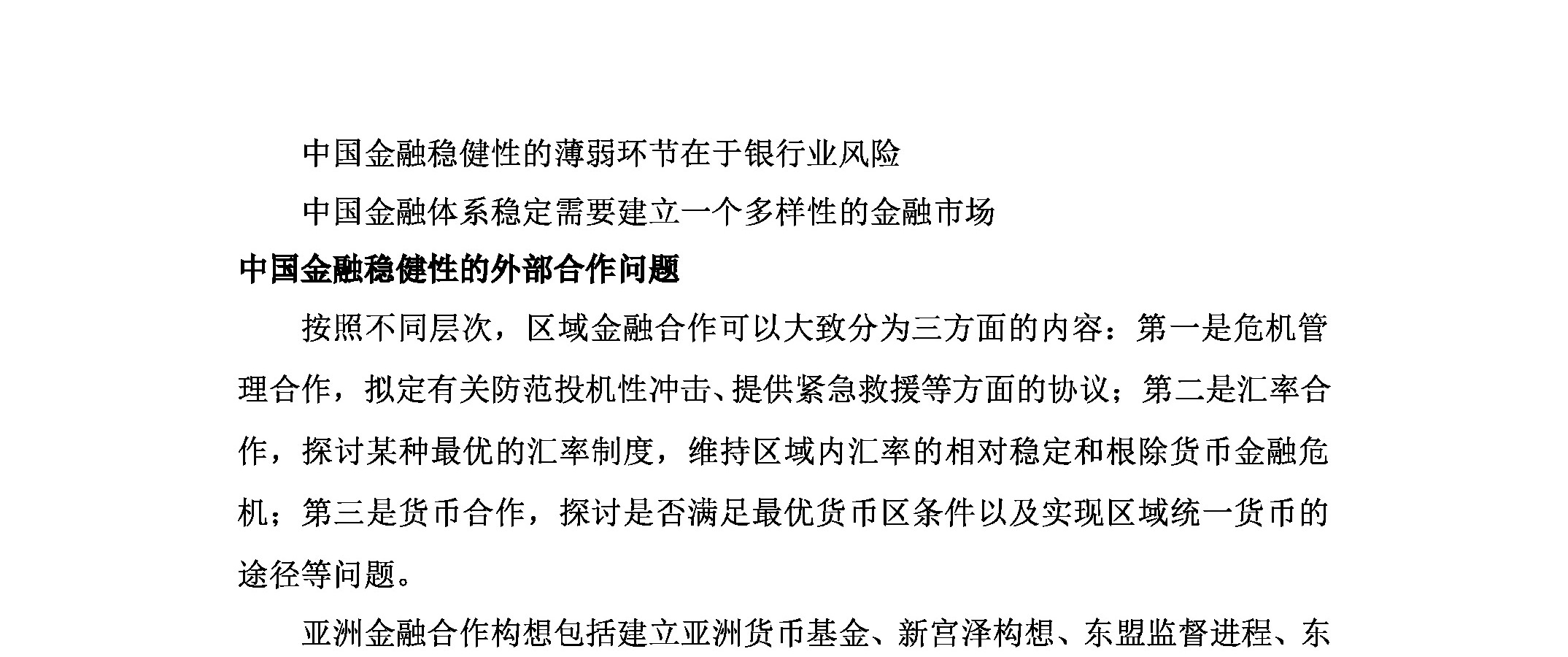 中国金融稳健性的薄弱环节在于银行业风险

中国金融体系稳定需要建立一个多样性的金融市场

中国金融稳健性的外部合作问题

按照不同层次，区域金融合作可以大致分为三方面的内容：第一是危机管理合作，拟定有关防范投机性冲击、提供紧急救援等方面的协议；第二是汇率合作，探讨某种最优的汇率制度，维持区域内汇率的相对稳定和根除货币金融危机；第三是货币合作，探讨是否满足最优货币区条件以及实现区域统一货币的途径等问题。

亚洲金融合作构想包括建立亚洲货币基金、新宫泽构想、东盟监督进程、东